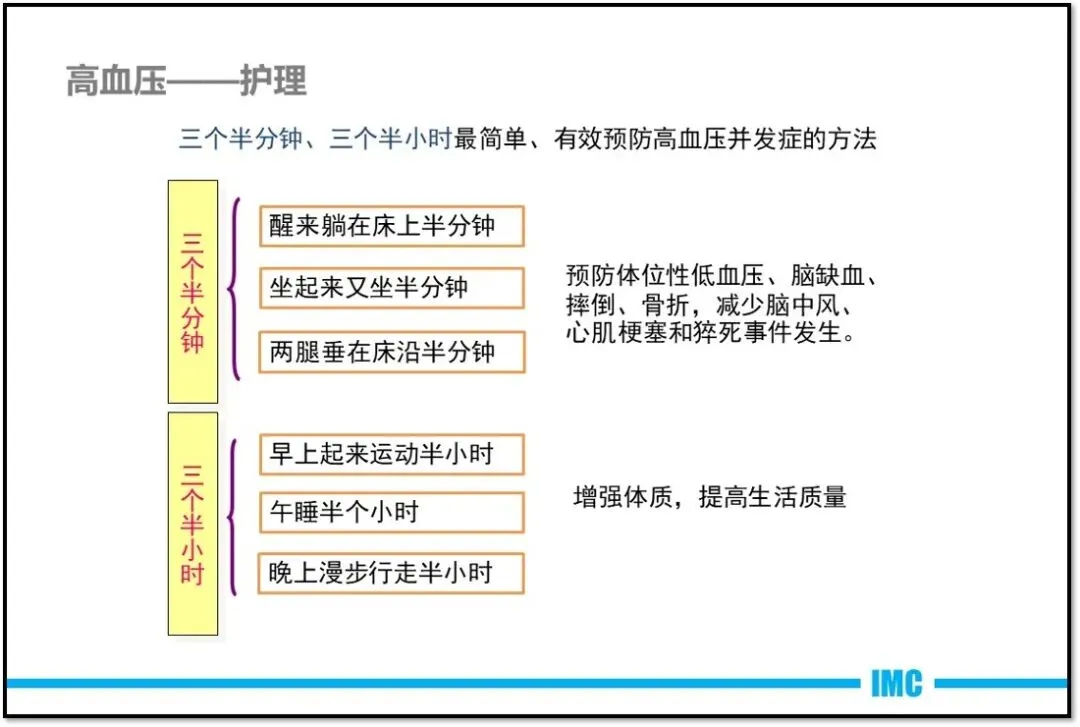 高血压——护理

三个半分钟、三个半小时最简单、有效预防高血压并发症的方法

三个半分钟

醒来躺在床上半分钟

坐起来又坐半分钟

两腿垂在床沿半分钟

预防体位性低血压、脑缺血、摔倒、骨折，减少脑中风、心肌梗塞和猝死事件发生。

三个半小时

早上起来运动半小时

午睡半个小时

晚上漫步行走半小时

增强体质，提高生活质量

IMC